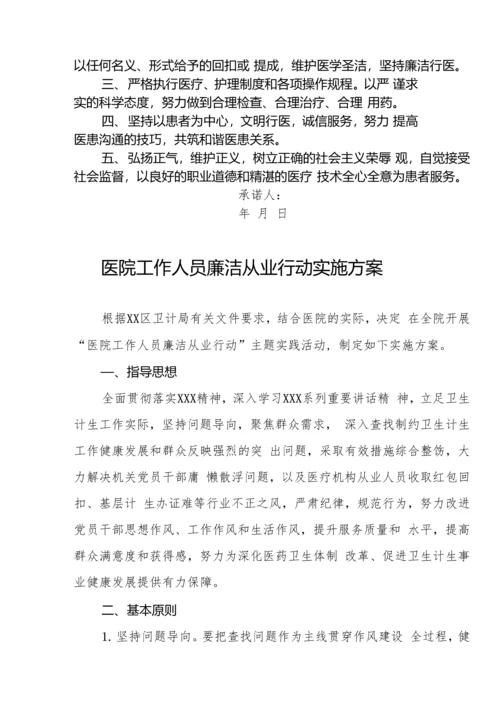 以任何名义、形式给予的回扣或 提成，维护医学圣洁，坚持廉洁行医。

三、严格执行医疗、护理制度和各项操作规程。以严 谨求实的科学态度，努力做到合理检查、合理治疗、合理 用药。

四、坚持以患者为中心，文明行医，诚信服务，努力 提高医患沟通的技巧，共筑和谐医患关系。

五、弘扬正气，维护正义，树立正确的社会主义荣辱 观，自觉接受社会监督，以良好的职业道德和精湛的医疗 技术全心全意为患者服务。

承诺人：

年 月 日

医院工作人员廉洁从业行动实施方案

根据XX区卫计局有关文件要求，结合医院的实际，决定 在全院开展“医院工作人员廉洁从业行动”主题实践活动，制定如下实施方案。

一、指导思想

全面贯彻落实XXX精神，深入学习XXX系列重要讲话精 神，立足卫生计生工作实际，坚持问题导向，聚焦群众需求， 深入查找制约卫生计生工作健康发展和群众反映强烈的突 出问题，采取有效措施综合整饬，大力解决机关党员干部庸 懒散浮问题，以及医疗机构从业人员收取红包回扣、基层计 生办证难等行业不正之风，严肃纪律，规范行为，努力改进党员干部思想作风、工作作风和生活作风，提升服务质量和 水平，提高群众满意度和获得感，努力为深化医药卫生体制 改革、促进卫生计生事业健康发展提供有力保障。

二、基本原则

1. 坚持问题导向。要把查找问题作为主线贯穿作风建设 全过程，健